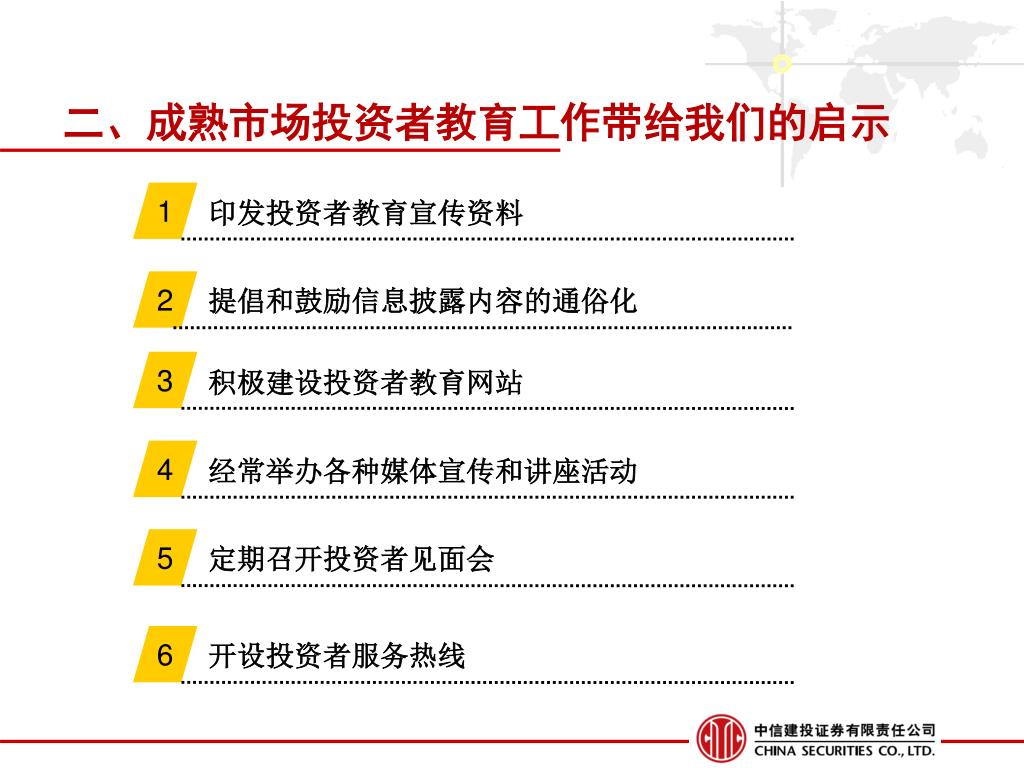 二、成熟市场投资者教育工作带给我们的启示

1 印发投资者教育宣传资料

2 提倡和鼓励信息披露内容的通俗化

3 积极建设投资者教育网站

4 经常举办各种媒体宣传和讲座活动

5 定期召开投资者见面会

6 开设投资者服务热线

中信建投证券有限责任公司
CHINA SECURITIES CO., LTD.